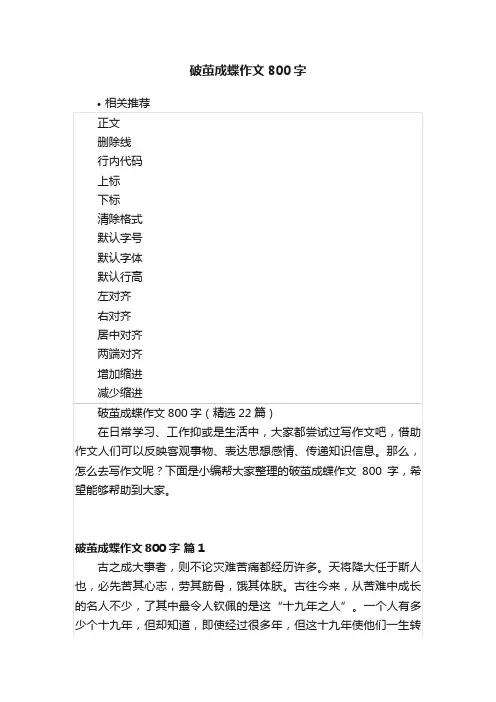 破茧成蝶作文 800 字

• 相关推荐

正文
删除线
行内代码
上标
下标
清除格式
默认字号
默认字体
默认行高
左对齐
右对齐
居中对齐
两端对齐
增加缩进
减少缩进

破茧成蝶作文 800 字（精选 22 篇）

在日常学习、工作抑或是生活中，大家都尝试过写作文吧，借助作文人们可以反映客观事物、表达思想感情、传递知识信息。那么，怎么去写作文呢？下面是小编帮大家整理的破茧成蝶作文 800 字，希望能够帮助到大家。

破茧成蝶作文 800 字 篇 1

古之成大事者，则不论灾难苦痛都经历许多。天将降大任于斯人也，必先苦其心志，劳其筋骨，饿其体肤。古往今来，从苦难中成长的名人不少，了其中最令人钦佩的是这“十九年之人”。一个人有多少个十九年，但却知道，即使经过很多年，但这十九年使他们一生转